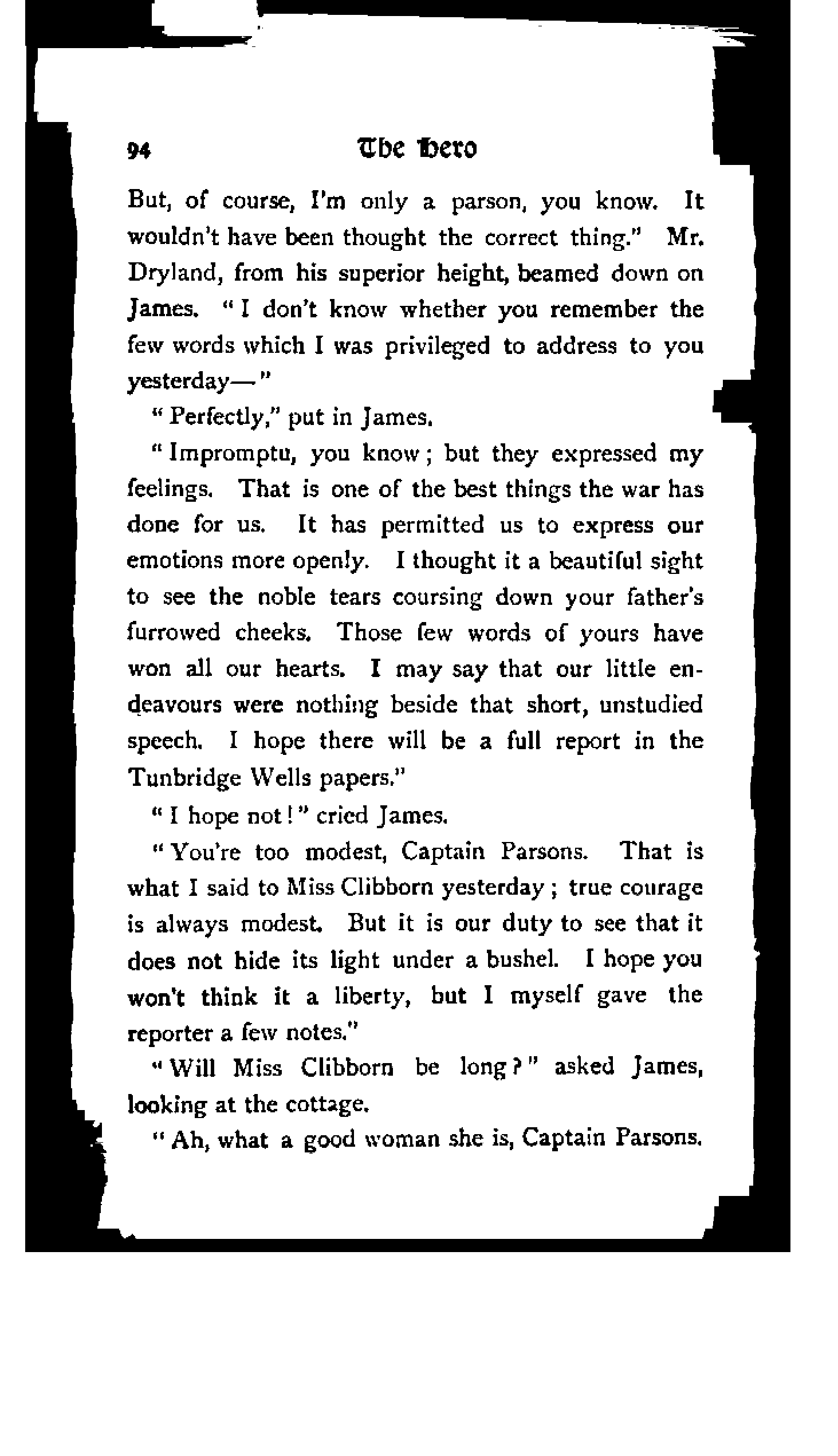 94 The Hero

But, of course, I'm only a parson, you know. It wouldn't have been thought the correct thing." Mr. Dryland, from his superior height, beamed down on James. "I don't know whether you remember the few words which I was privileged to address to you yesterday—"

"Perfectly," put in James.

"Impromptu, you know; but they expressed my feelings. That is one of the best things the war has done for us. It has permitted us to express our emotions more openly. I thought it a beautiful sight to see the noble tears coursing down your father's furrowed cheeks. Those few words of yours have won all our hearts. I may say that our little endeavours were nothing beside that short, unstudied speech. I hope there will be a full report in the Tunbridge Wells papers."

"I hope not!" cried James.

"You're too modest, Captain Parsons. That is what I said to Miss Clibborn yesterday; true courage is always modest. But it is our duty to see that it does not hide its light under a bushel. I hope you won't think it a liberty, but I myself gave the reporter a few notes."

"Will Miss Clibborn be long?" asked James, looking at the cottage.

"Ah, what a good woman she is, Captain Parsons.